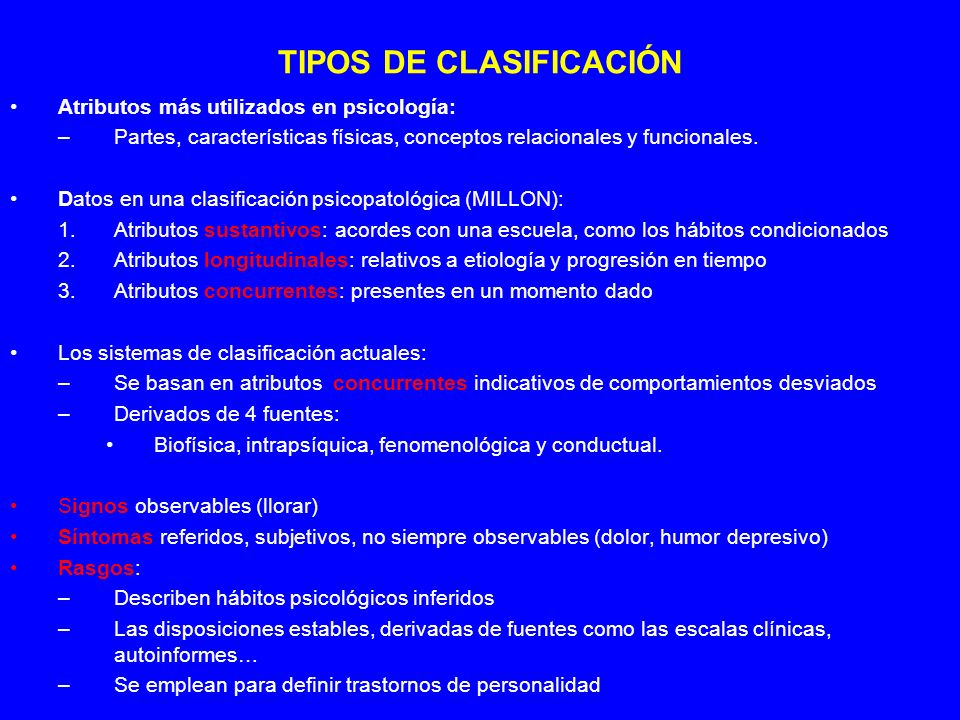 TIPOS DE CLASIFICACIÓN

• Atributos más utilizados en psicología:
– Partes, características físicas, conceptos relacionales y funcionales.

• Datos en una clasificación psicopatológica (MILLON):
1. Atributos sustantivos: acordes con una escuela, como los hábitos condicionados
2. Atributos longitudinales: relativos a etiología y progresión en tiempo
3. Atributos concurrentes: presentes en un momento dado

• Los sistemas de clasificación actuales:
– Se basan en atributos concurrentes indicativos de comportamientos desviados
– Derivados de 4 fuentes:
• Biofísica, intrapsíquica, fenomenológica y conductual.

• Signos observables (llorar)
• Síntomas referidos, subjetivos, no siempre observables (dolor, humor depresivo)
• Rasgos:
– Describen hábitos psicológicos inferidos
– Las disposiciones estables, derivadas de fuentes como las escalas clínicas, autoinformes…
– Se emplean para definir trastornos de personalidad